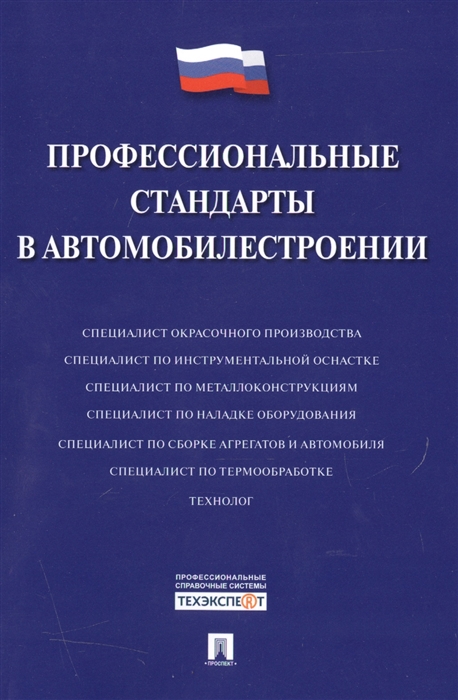 ПРОФЕССИОНАЛЬНЫЕ СТАНДАРТЫ В АВТОМОБИЛЕСТРОЕНИИ

СПЕЦИАЛИСТ ОКРАСОЧНОГО ПРОИЗВОДСТВА
СПЕЦИАЛИСТ ПО ИНСТРУМЕНТАЛЬНОЙ ОСНАСТКЕ
СПЕЦИАЛИСТ ПО МЕТАЛЛОКОНСТРУКЦИЯМ
СПЕЦИАЛИСТ ПО НАЛАДКЕ ОБОРУДОВАНИЯ
СПЕЦИАЛИСТ ПО СБОРКЕ АГРЕГАТОВ И АВТОМОБИЛЯ
СПЕЦИАЛИСТ ПО ТЕРМООБРАБОТКЕ
ТЕХНОЛОГ

ПРОФЕССИОНАЛЬНЫЕ СПРАВОЧНЫЕ СИСТЕМЫ
ТЕХЭКСПЕРТ

ПРОСПЕКТ